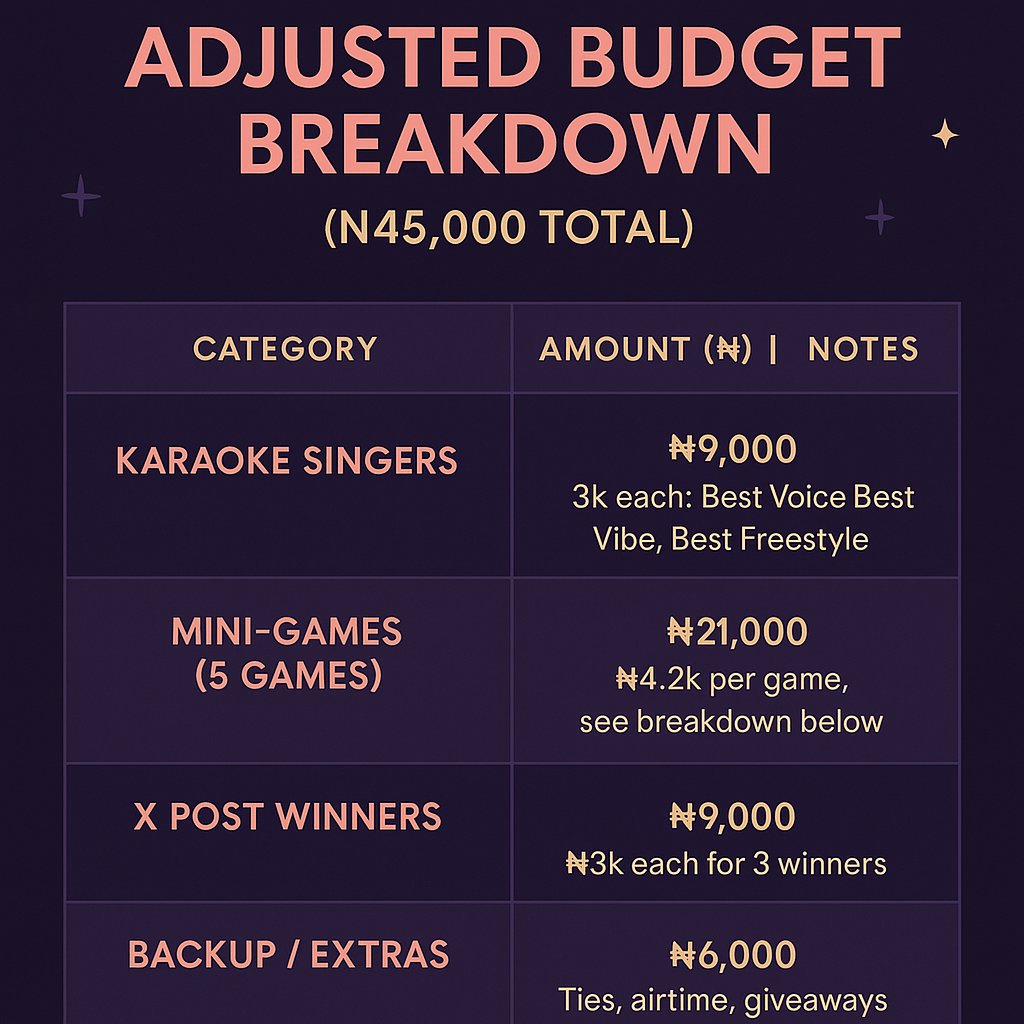 ADJUSTED BUDGET BREAKDOWN

(N45,000 TOTAL)

| CATEGORY | AMOUNT (₦) \| NOTES |
|---|---|
| KARAOKE SINGERS | ₦9,000 3k each: Best Voice Best Vibe, Best Freestyle |
| MINI-GAMES (5 GAMES) | ₦21,000 ₦4.2k per game, see breakdown below |
| X POST WINNERS | ₦9,000 ₦3k each for 3 winners |
| BACKUP / EXTRAS | ₦6,000 Ties, airtime, giveaways |